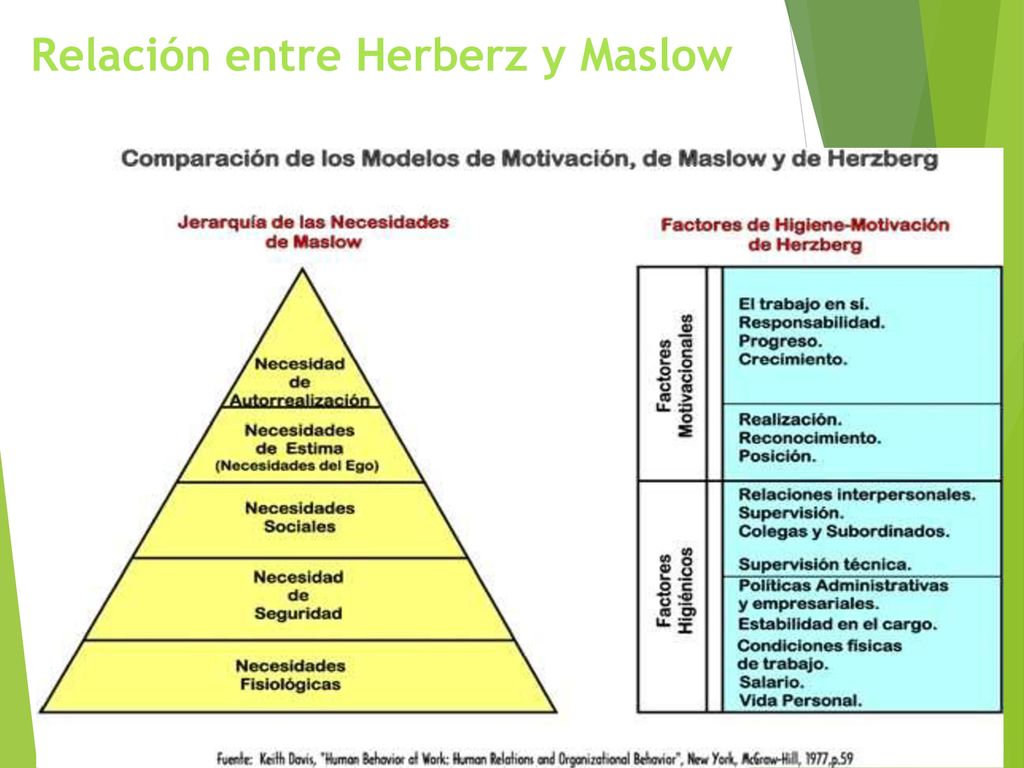 Relación entre Herberz y Maslow

Comparación de los Modelos de Motivación, de Maslow y de Herzberg

Jerarquía de las Necesidades de Maslow

Necesidad de Autorrealización

Necesidades de Estima (Necesidades del Ego)

Necesidades Sociales

Necesidad de Seguridad

Necesidades Fisiológicas

Factores de Higiene-Motivación de Herzberg

Factores Motivacionales

El trabajo en sí.
Responsabilidad.
Progreso.
Crecimiento.

Realización.
Reconocimiento.
Posición.

Factores Higiénicos

Relaciones interpersonales.
Supervisión.
Colegas y Subordinados.

Supervisión técnica.

Políticas Administrativas y empresariales.
Estabilidad en el cargo.
Condiciones físicas de trabajo.
Salario.
Vida Personal.

Fuente: Keith Davis, "Human Behavior at Work: Human Relations and Organizational Behavior", New York, McGraw-Hill, 1977,p.59